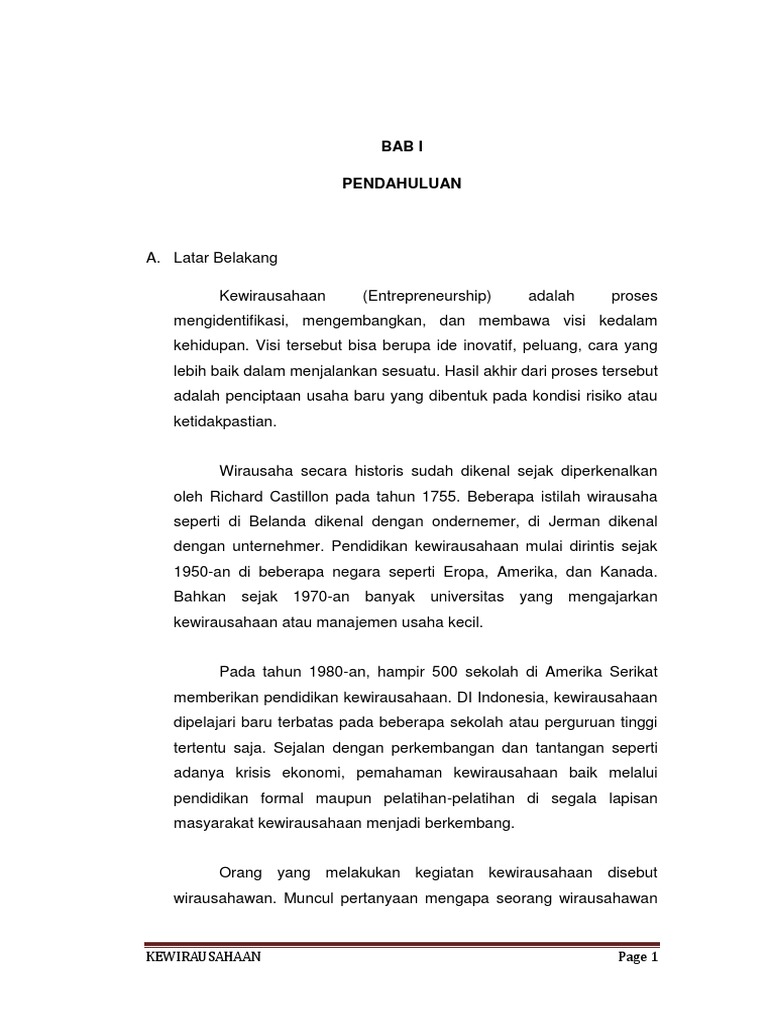 BAB I

PENDAHULUAN

A. Latar Belakang

Kewirausahaan (Entrepreneurship) adalah proses mengidentifikasi, mengembangkan, dan membawa visi kedalam kehidupan. Visi tersebut bisa berupa ide inovatif, peluang, cara yang lebih baik dalam menjalankan sesuatu. Hasil akhir dari proses tersebut adalah penciptaan usaha baru yang dibentuk pada kondisi risiko atau ketidakpastian.

Wirausaha secara historis sudah dikenal sejak diperkenalkan oleh Richard Castillon pada tahun 1755. Beberapa istilah wirausaha seperti di Belanda dikenal dengan ondernemer, di Jerman dikenal dengan unternehmer. Pendidikan kewirausahaan mulai dirintis sejak 1950-an di beberapa negara seperti Eropa, Amerika, dan Kanada. Bahkan sejak 1970-an banyak universitas yang mengajarkan kewirausahaan atau manajemen usaha kecil.

Pada tahun 1980-an, hampir 500 sekolah di Amerika Serikat memberikan pendidikan kewirausahaan. DI Indonesia, kewirausahaan dipelajari baru terbatas pada beberapa sekolah atau perguruan tinggi tertentu saja. Sejalan dengan perkembangan dan tantangan seperti adanya krisis ekonomi, pemahaman kewirausahaan baik melalui pendidikan formal maupun pelatihan-pelatihan di segala lapisan masyarakat kewirausahaan menjadi berkembang.

Orang yang melakukan kegiatan kewirausahaan disebut wirausahawan. Muncul pertanyaan mengapa seorang wirausahawan

KEWIRAUSAHAAN Page 1